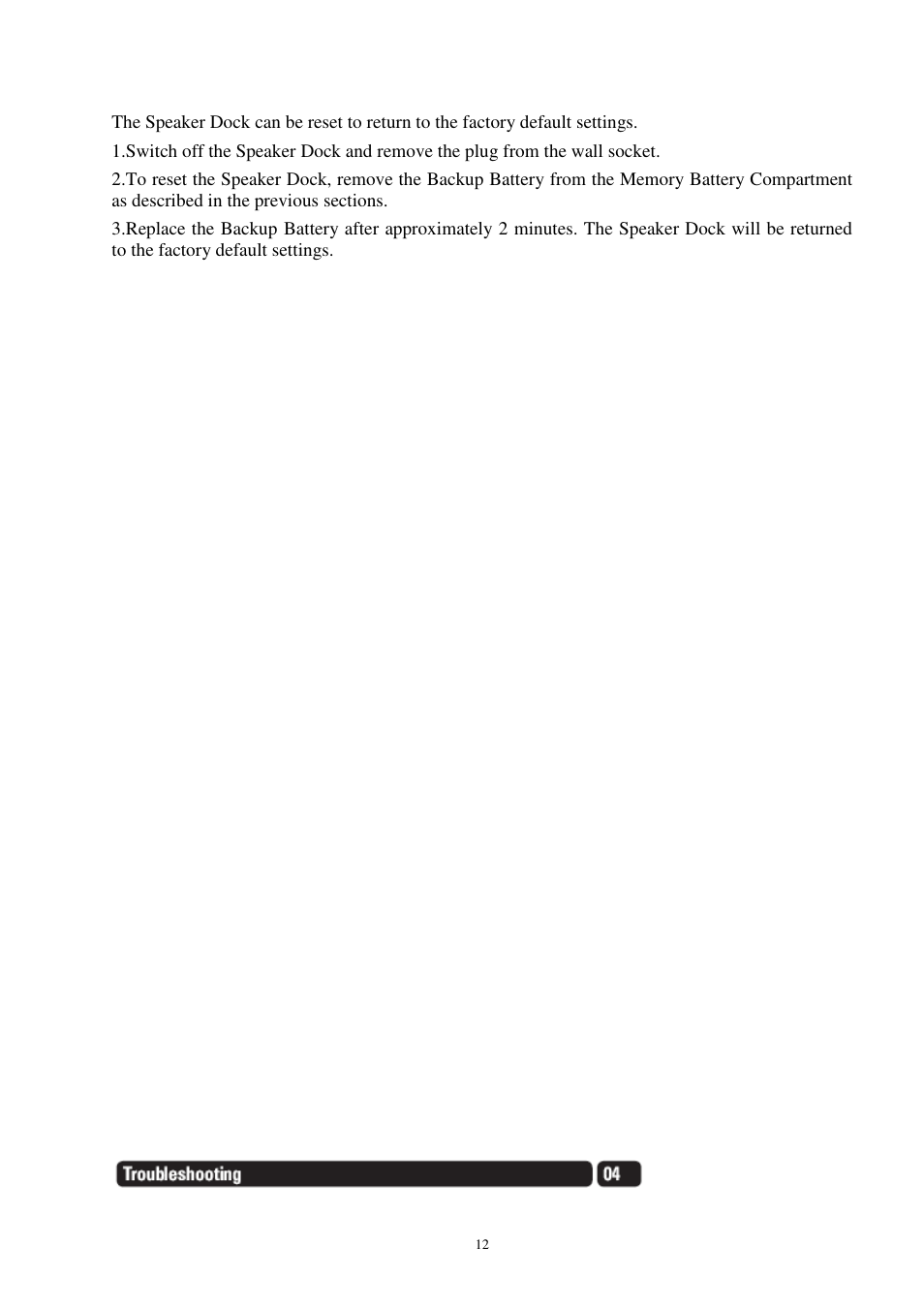 The Speaker Dock can be reset to return to the factory default settings.

1.Switch off the Speaker Dock and remove the plug from the wall socket.

2.To reset the Speaker Dock, remove the Backup Battery from the Memory Battery Compartment as described in the previous sections.

3.Replace the Backup Battery after approximately 2 minutes. The Speaker Dock will be returned to the factory default settings.

Troubleshooting 04

12